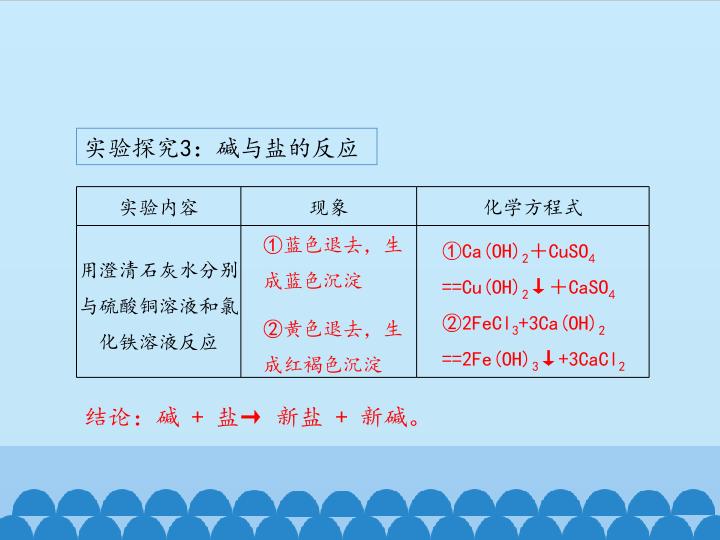 实验探究3：碱与盐的反应

| 实验内容 | 现象 | 化学方程式 |
|---|---|---|
| 用澄清石灰水分别与硫酸铜溶液和氯化铁溶液反应 | ①蓝色退去，生成蓝色沉淀 ②黄色退去，生成红褐色沉淀 | ①$Ca(OH)_2+CuSO_4==Cu(OH)_2\downarrow+CaSO_4$ ②$2FeCl_3+3Ca(OH)_2==2Fe(OH)_3\downarrow+3CaCl_2$ |

结论：碱 + 盐→ 新盐 + 新碱。